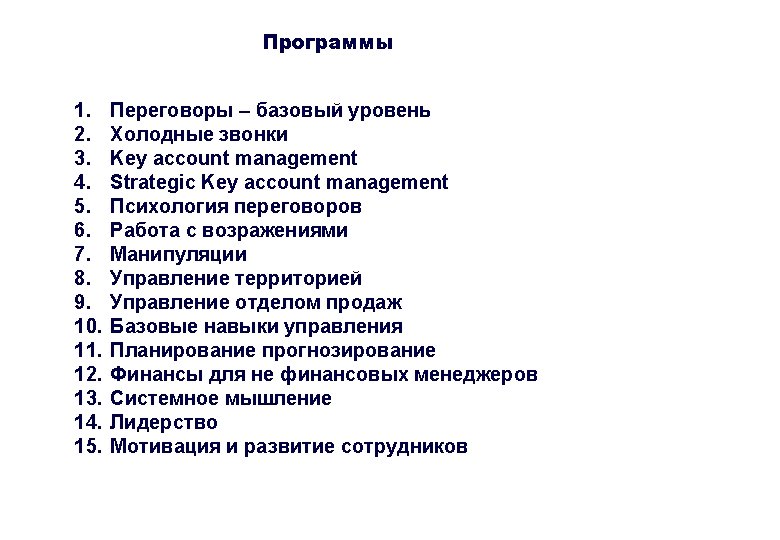 Программы

1. Переговоры – базовый уровень
2. Холодные звонки
3. Key account management
4. Strategic Key account management
5. Психология переговоров
6. Работа с возражениями
7. Манипуляции
8. Управление территорией
9. Управление отделом продаж
10. Базовые навыки управления
11. Планирование прогнозирование
12. Финансы для не финансовых менеджеров
13. Системное мышление
14. Лидерство
15. Мотивация и развитие сотрудников